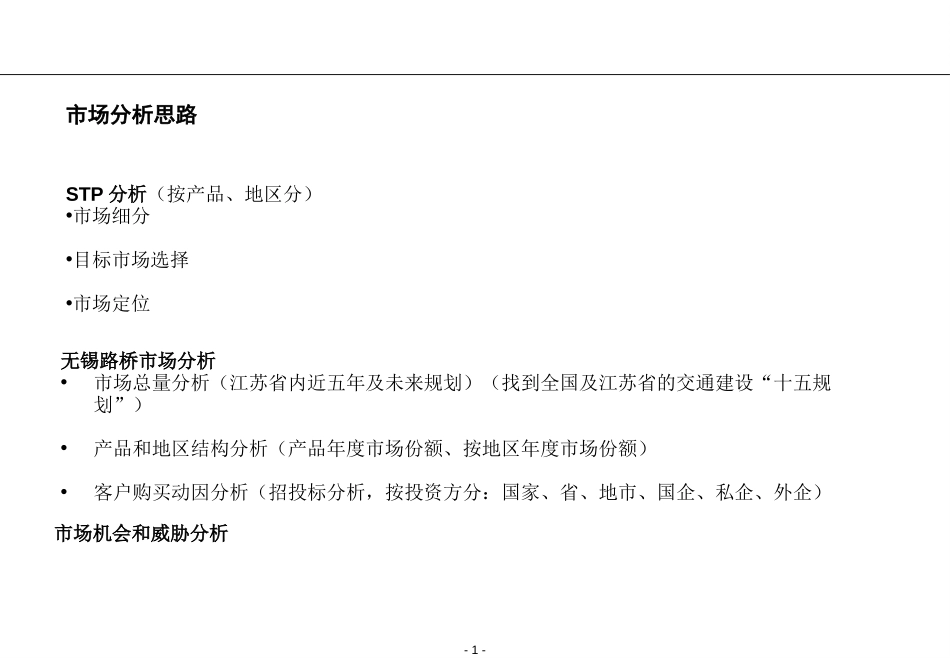 市场分析思路

STP 分析（按产品、地区分）
•市场细分

•目标市场选择

•市场定位

无锡路桥市场分析
• 市场总量分析（江苏省内近五年及未来规划）（找到全国及江苏省的交通建设“十五规划”）

• 产品和地区结构分析（产品年度市场份额、按地区年度市场份额）

• 客户购买动因分析（招投标分析，按投资方分：国家、省、地市、国企、私企、外企）

市场机会和威胁分析

- 1 -